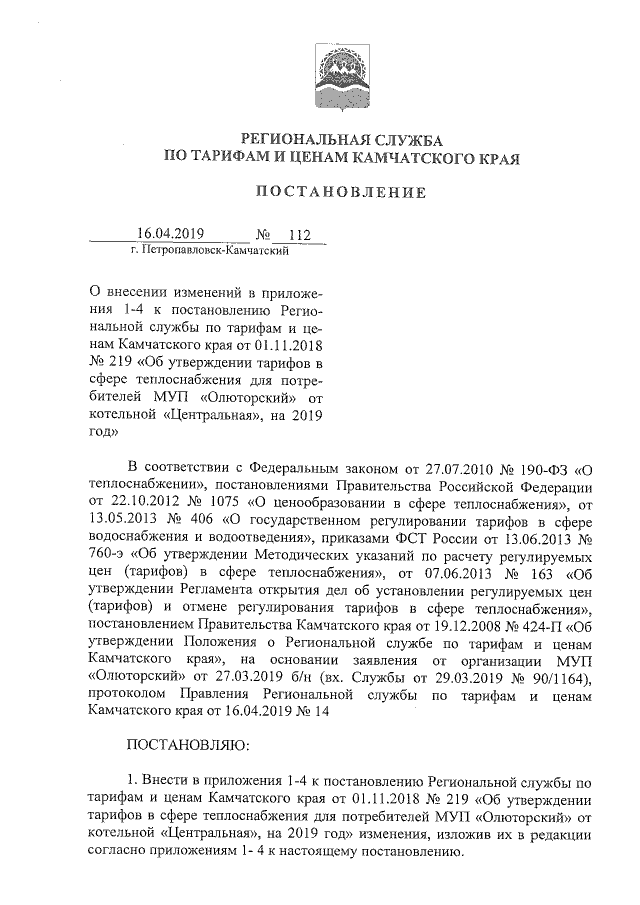 РЕГИОНАЛЬНАЯ СЛУЖБА
ПО ТАРИФАМ И ЦЕНАМ КАМЧАТСКОГО КРАЯ

ПОСТАНОВЛЕНИЕ

16.04.2019 № 112
г. Петропавловск-Камчатский

О внесении изменений в приложения 1-4 к постановлению Региональной службы по тарифам и ценам Камчатского края от 01.11.2018 № 219 «Об утверждении тарифов в сфере теплоснабжения для потребителей МУП «Олюторский» от котельной «Центральная», на 2019 год»

В соответствии с Федеральным законом от 27.07.2010 № 190-ФЗ «О теплоснабжении», постановлениями Правительства Российской Федерации от 22.10.2012 № 1075 «О ценообразовании в сфере теплоснабжения», от 13.05.2013 № 406 «О государственном регулировании тарифов в сфере водоснабжения и водоотведения», приказами ФСТ России от 13.06.2013 № 760-э «Об утверждении Методических указаний по расчету регулируемых цен (тарифов) в сфере теплоснабжения», от 07.06.2013 № 163 «Об утверждении Регламента открытия дел об установлении регулируемых цен (тарифов) и отмене регулирования тарифов в сфере теплоснабжения», постановлением Правительства Камчатского края от 19.12.2008 № 424-П «Об утверждении Положения о Региональной службе по тарифам и ценам Камчатского края», на основании заявления от организации МУП «Олюторский» от 27.03.2019 б/н (вх. Службы от 29.03.2019 № 90/1164), протоколом Правления Региональной службы по тарифам и ценам Камчатского края от 16.04.2019 № 14

ПОСТАНОВЛЯЮ:

1. Внести в приложения 1-4 к постановлению Региональной службы по тарифам и ценам Камчатского края от 01.11.2018 № 219 «Об утверждении тарифов в сфере теплоснабжения для потребителей МУП «Олюторский» от котельной «Центральная», на 2019 год» изменения, изложив их в редакции согласно приложениям 1- 4 к настоящему постановлению.